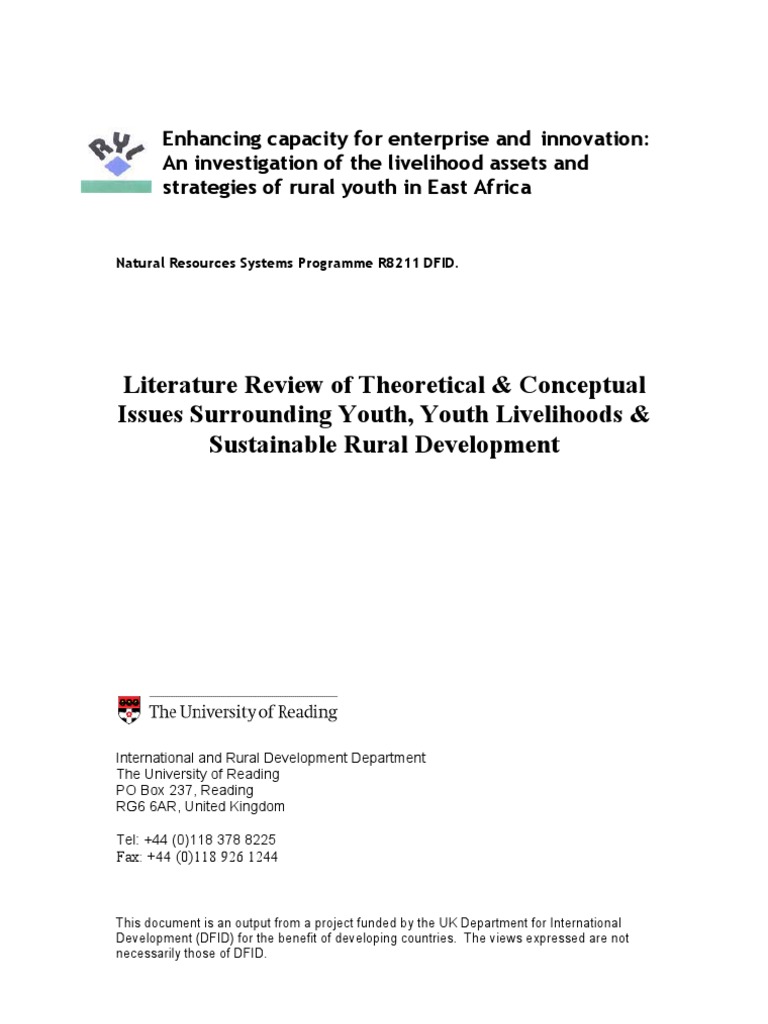 RYL

Enhancing capacity for enterprise and innovation: An investigation of the livelihood assets and strategies of rural youth in East Africa

Natural Resources Systems Programme R8211 DFID.

Literature Review of Theoretical & Conceptual Issues Surrounding Youth, Youth Livelihoods & Sustainable Rural Development

The University of Reading

International and Rural Development Department
The University of Reading
PO Box 237, Reading
RG6 6AR, United Kingdom

Tel: +44 (0)118 378 8225
Fax: +44 (0)118 926 1244

This document is an output from a project funded by the UK Department for International Development (DFID) for the benefit of developing countries. The views expressed are not necessarily those of DFID.